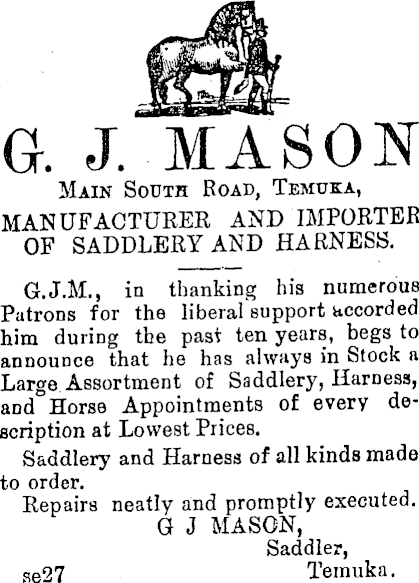 G. J. MASON

MAIN SOUTH ROAD, TEMUKA,

MANUFACTURER AND IMPORTER OF SADDLERY AND HARNESS.

G.J.M., in thanking his numerous Patrons for the liberal support accorded him during the past ten years, begs to announce that he has always in Stock a Large Assortment of Saddlery, Harness, and Horse Appointments of every description at Lowest Prices.

Saddlery and Harness of all kinds made to order.

Repairs neatly and promptly executed.

G J MASON,
Saddler,
Temuka.

se27